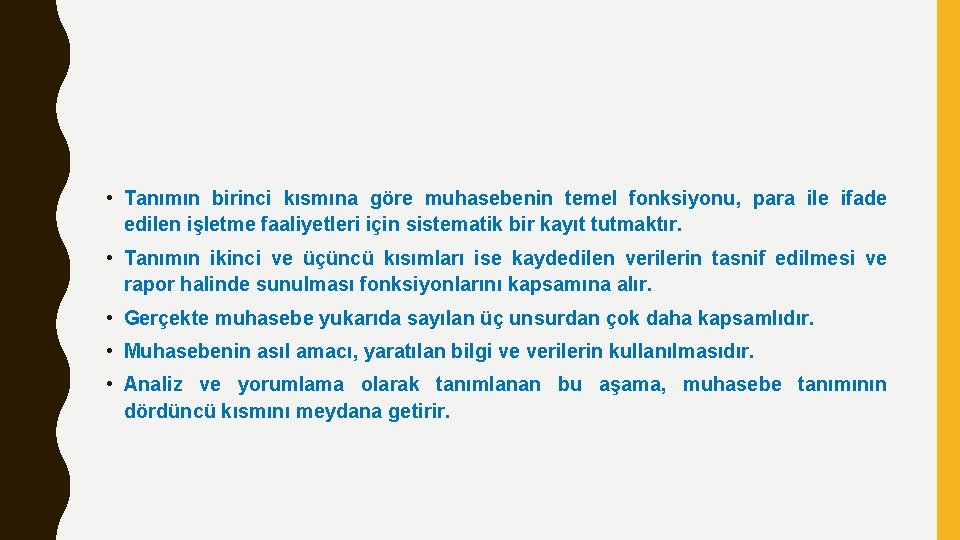 • Tanımın birinci kısmına göre muhasebenin temel fonksiyonu, para ile ifade edilen işletme faaliyetleri için sistematik bir kayıt tutmaktır.

• Tanımın ikinci ve üçüncü kısımları ise kaydedilen verilerin tasnif edilmesi ve rapor halinde sunulması fonksiyonlarını kapsamına alır.

• Gerçekte muhasebe yukarıda sayılan üç unsurdan çok daha kapsamlıdır.

• Muhasebenin asıl amacı, yaratılan bilgi ve verilerin kullanılmasıdır.

• Analiz ve yorumlama olarak tanımlanan bu aşama, muhasebe tanımının dördüncü kısmını meydana getirir.